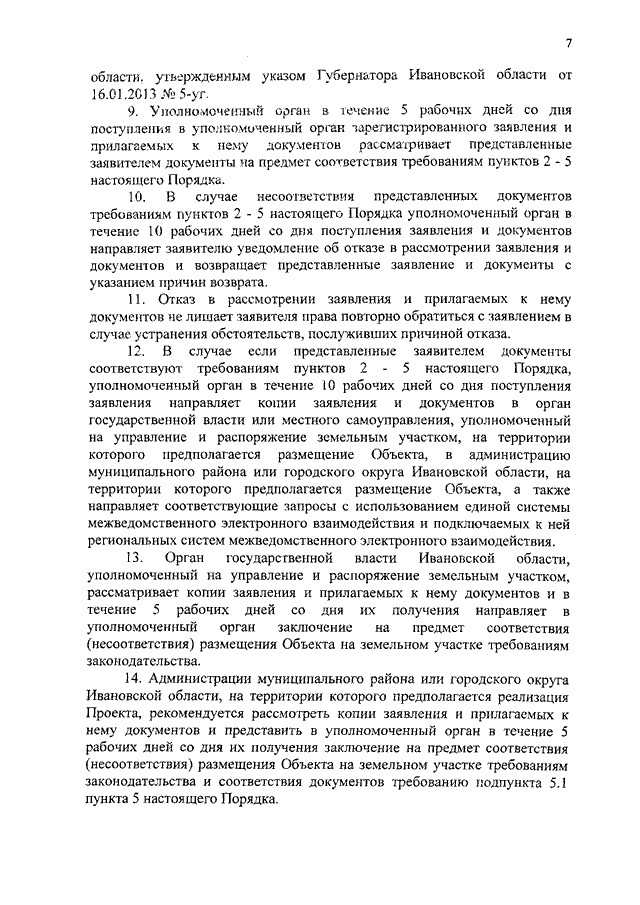 7

области, утвержденным указом Губернатора Ивановской области от 16.01.2013 № 5-уг.

9. Уполномоченный орган в течение 5 рабочих дней со дня поступления в уполномоченный орган зарегистрированного заявления и прилагаемых к нему документов рассматривает представленные заявителем документы на предмет соответствия требованиям пунктов 2 - 5 настоящего Порядка.

10. В случае несоответствия представленных документов требованиям пунктов 2 - 5 настоящего Порядка уполномоченный орган в течение 10 рабочих дней со дня поступления заявления и документов направляет заявителю уведомление об отказе в рассмотрении заявления и документов и возвращает представленные заявление и документы с указанием причин возврата.

11. Отказ в рассмотрении заявления и прилагаемых к нему документов не лишает заявителя права повторно обратиться с заявлением в случае устранения обстоятельств, послуживших причиной отказа.

12. В случае если представленные заявителем документы соответствуют требованиям пунктов 2 - 5 настоящего Порядка, уполномоченный орган в течение 10 рабочих дней со дня поступления заявления направляет копии заявления и документов в орган государственной власти или местного самоуправления, уполномоченный на управление и распоряжение земельным участком, на территории которого предполагается размещение Объекта, в администрацию муниципального района или городского округа Ивановской области, на территории которого предполагается размещение Объекта, а также направляет соответствующие запросы с использованием единой системы межведомственного электронного взаимодействия и подключаемых к ней региональных систем межведомственного электронного взаимодействия.

13. Орган государственной власти Ивановской области, уполномоченный на управление и распоряжение земельным участком, рассматривает копии заявления и прилагаемых к нему документов и в течение 5 рабочих дней со дня их получения направляет в уполномоченный орган заключение на предмет соответствия (несоответствия) размещения Объекта на земельном участке требованиям законодательства.

14. Администрации муниципального района или городского округа Ивановской области, на территории которого предполагается реализация Проекта, рекомендуется рассмотреть копии заявления и прилагаемых к нему документов и представить в уполномоченный орган в течение 5 рабочих дней со дня их получения заключение на предмет соответствия (несоответствия) размещения Объекта на земельном участке требованиям законодательства и соответствия документов требованию подпункта 5.1 пункта 5 настоящего Порядка.